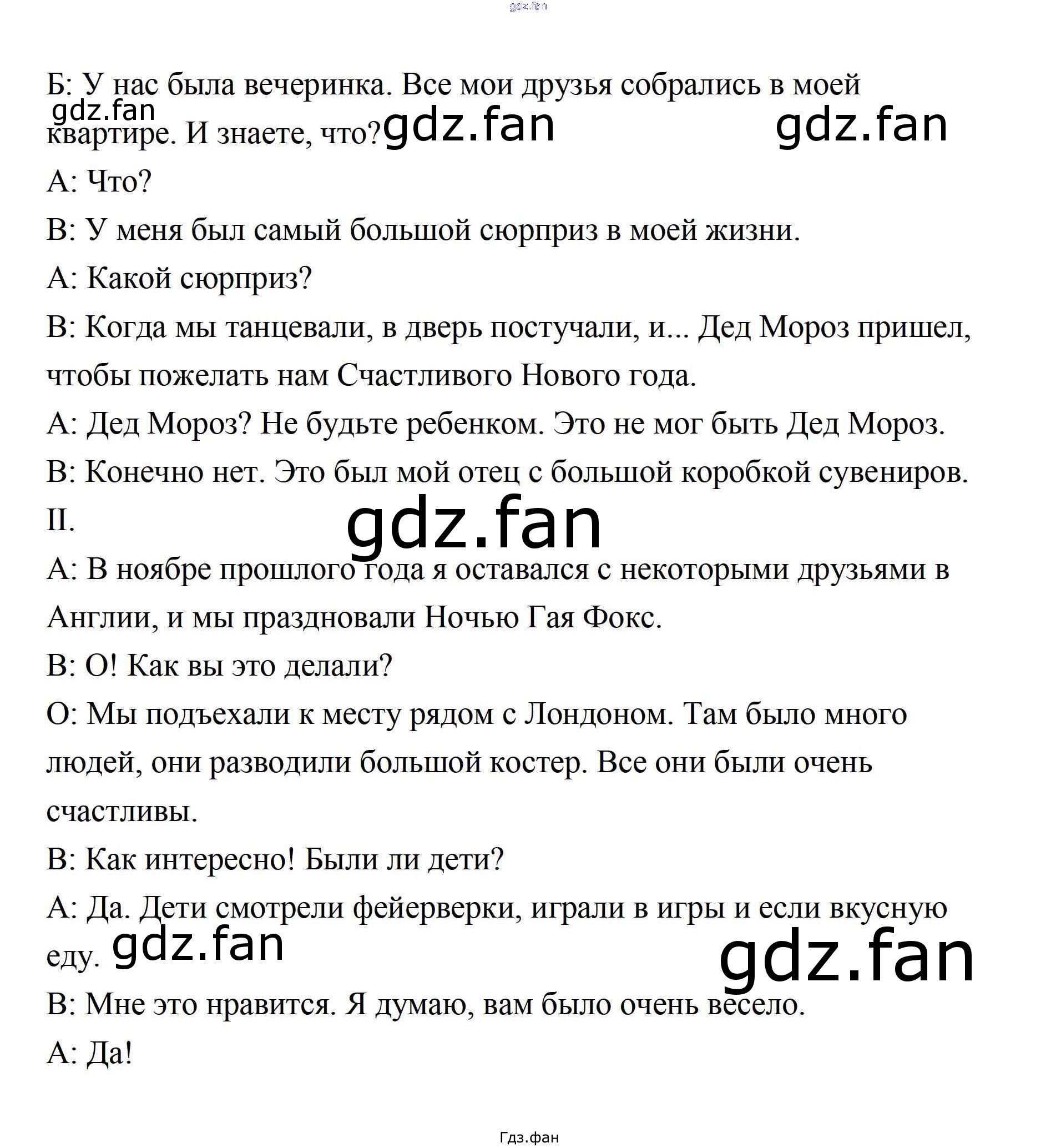 gdz.fan

Б: У нас была вечеринка. Все мои друзья собрались в моей квартире. И знаете, что?

gdz.fan gdz.fan gdz.fan

А: Что?

В: У меня был самый большой сюрприз в моей жизни.

А: Какой сюрприз?

В: Когда мы танцевали, в дверь постучали, и... Дед Мороз пришел, чтобы пожелать нам Счастливого Нового года.

А: Дед Мороз? Не будьте ребенком. Это не мог быть Дед Мороз.

В: Конечно нет. Это был мой отец с большой коробкой сувениров.

II.

gdz.fan

А: В ноябре прошлого года я оставался с некоторыми друзьями в Англии, и мы праздновали Ночью Гая Фокс.

В: О! Как вы это делали?

О: Мы подъехали к месту рядом с Лондоном. Там было много людей, они разводили большой костер. Все они были очень счастливы.

В: Как интересно! Были ли дети?

А: Да. Дети смотрели фейерверки, играли в игры и если вкусную еду.

gdz.fan gdz.fan

В: Мне это нравится. Я думаю, вам было очень весело.

А: Да!

Гдз.фан